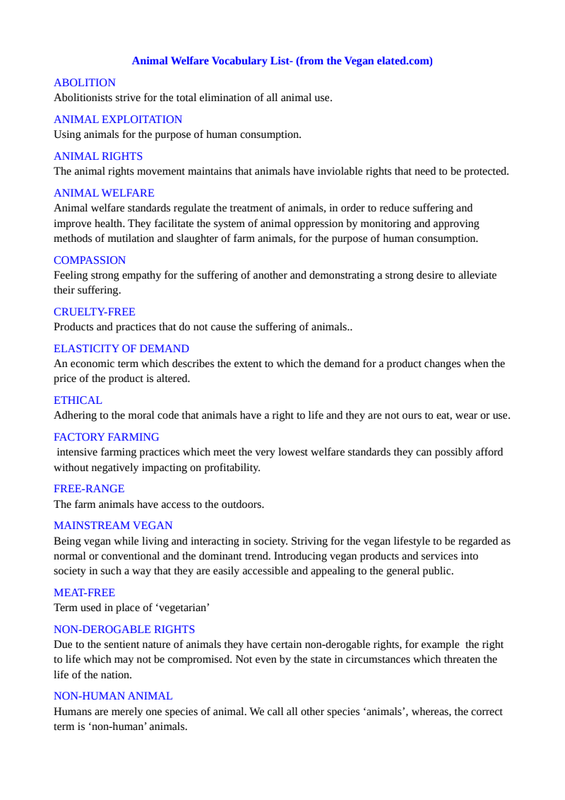 Animal Welfare Vocabulary List- (from the Vegan elated.com)

ABOLITION
Abolitionists strive for the total elimination of all animal use.

ANIMAL EXPLOITATION
Using animals for the purpose of human consumption.

ANIMAL RIGHTS
The animal rights movement maintains that animals have inviolable rights that need to be protected.

ANIMAL WELFARE
Animal welfare standards regulate the treatment of animals, in order to reduce suffering and improve health. They facilitate the system of animal oppression by monitoring and approving methods of mutilation and slaughter of farm animals, for the purpose of human consumption.

COMPASSION
Feeling strong empathy for the suffering of another and demonstrating a strong desire to alleviate their suffering.

CRUELTY-FREE
Products and practices that do not cause the suffering of animals..

ELASTICITY OF DEMAND
An economic term which describes the extent to which the demand for a product changes when the price of the product is altered.

ETHICAL
Adhering to the moral code that animals have a right to life and they are not ours to eat, wear or use.

FACTORY FARMING
intensive farming practices which meet the very lowest welfare standards they can possibly afford without negatively impacting on profitability.

FREE-RANGE
The farm animals have access to the outdoors.

MAINSTREAM VEGAN
Being vegan while living and interacting in society. Striving for the vegan lifestyle to be regarded as normal or conventional and the dominant trend. Introducing vegan products and services into society in such a way that they are easily accessible and appealing to the general public.

MEAT-FREE
Term used in place of ‘vegetarian’

NON-DEROGABLE RIGHTS
Due to the sentient nature of animals they have certain non-derogable rights, for example the right to life which may not be compromised. Not even by the state in circumstances which threaten the life of the nation.

NON-HUMAN ANIMAL
Humans are merely one species of animal. We call all other species ‘animals’, whereas, the correct term is ‘non-human’ animals.